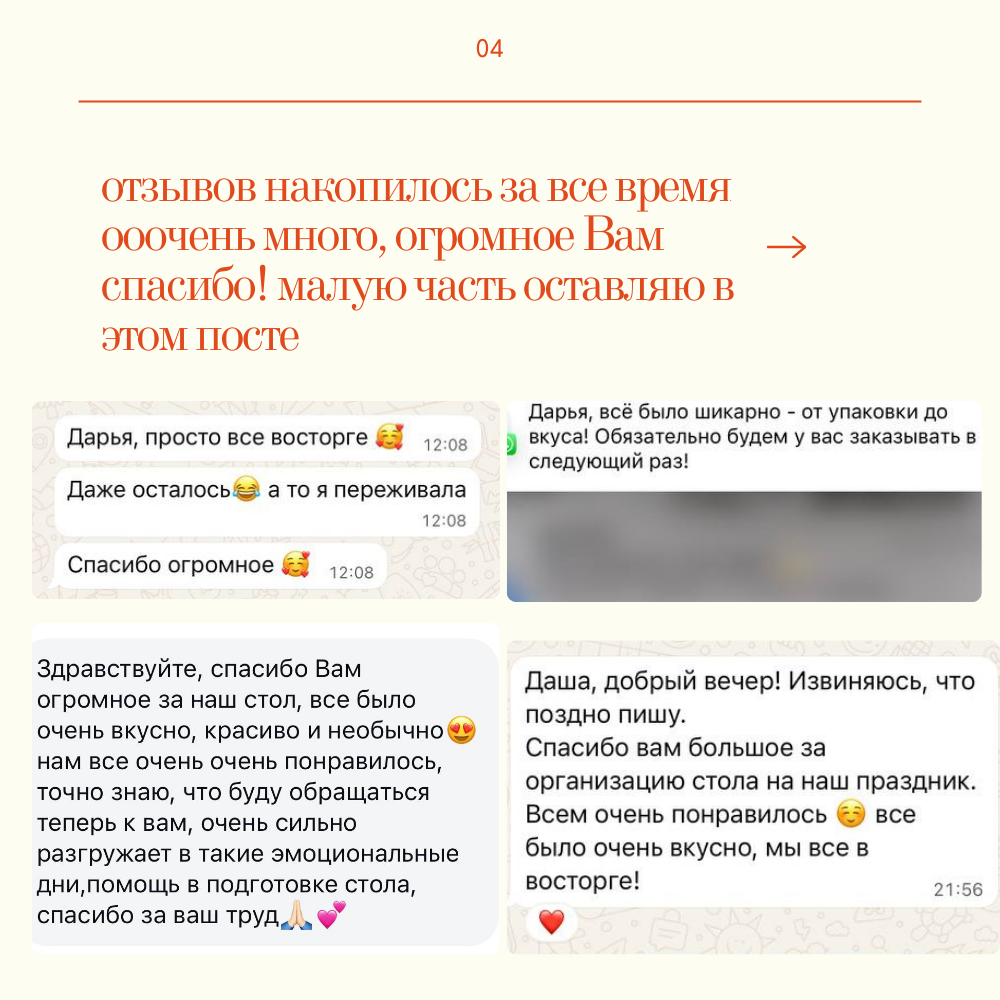 04

отзывов накопилось за все время ооочень много, огромное Вам спасибо! малую часть оставляю в этом посте

→

Дарья, просто все восторге 🥰 12:08

Даже осталось😂 а то я переживала 12:08

Спасибо огромное 🥰 12:08

Дарья, всё было шикарно - от упаковки до вкуса! Обязательно будем у вас заказывать в следующий раз!

Здравствуйте, спасибо Вам огромное за наш стол, все было очень вкусно, красиво и необычно😍 нам все очень очень понравилось, точно знаю, что буду обращаться теперь к вам, очень сильно разгружает в такие эмоциональные дни,помощь в подготовке стола, спасибо за ваш труд🙏🏻💕

Даша, добрый вечер! Извиняюсь, что поздно пишу.
Спасибо вам большое за организацию стола на наш праздник. Всем очень понравилось ☺️ все было очень вкусно, мы все в восторге! 21:56

❤️